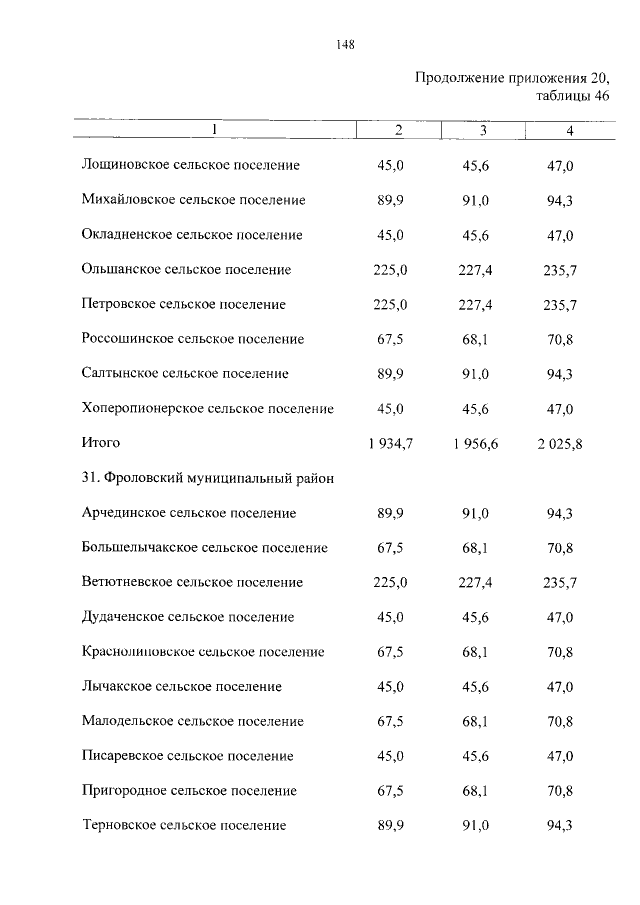 148

Продолжение приложения 20, таблицы 46

| 1 | 2 | 3 | 4 |
|---|---|---|---|
| Лощиновское сельское поселение | 45,0 | 45,6 | 47,0 |
| Михайловское сельское поселение | 89,9 | 91,0 | 94,3 |
| Окладненское сельское поселение | 45,0 | 45,6 | 47,0 |
| Ольшанское сельское поселение | 225,0 | 227,4 | 235,7 |
| Петровское сельское поселение | 225,0 | 227,4 | 235,7 |
| Россошинское сельское поселение | 67,5 | 68,1 | 70,8 |
| Салтынское сельское поселение | 89,9 | 91,0 | 94,3 |
| Хоперопионерское сельское поселение | 45,0 | 45,6 | 47,0 |
| Итого | 1 934,7 | 1 956,6 | 2 025,8 |
| 31. Фроловский муниципальный район | | | |
| Арчединское сельское поселение | 89,9 | 91,0 | 94,3 |
| Большелычакское сельское поселение | 67,5 | 68,1 | 70,8 |
| Ветютневское сельское поселение | 225,0 | 227,4 | 235,7 |
| Дудаченское сельское поселение | 45,0 | 45,6 | 47,0 |
| Краснолиповское сельское поселение | 67,5 | 68,1 | 70,8 |
| Лычакское сельское поселение | 45,0 | 45,6 | 47,0 |
| Малодельское сельское поселение | 67,5 | 68,1 | 70,8 |
| Писаревское сельское поселение | 45,0 | 45,6 | 47,0 |
| Пригородное сельское поселение | 67,5 | 68,1 | 70,8 |
| Терновское сельское поселение | 89,9 | 91,0 | 94,3 |